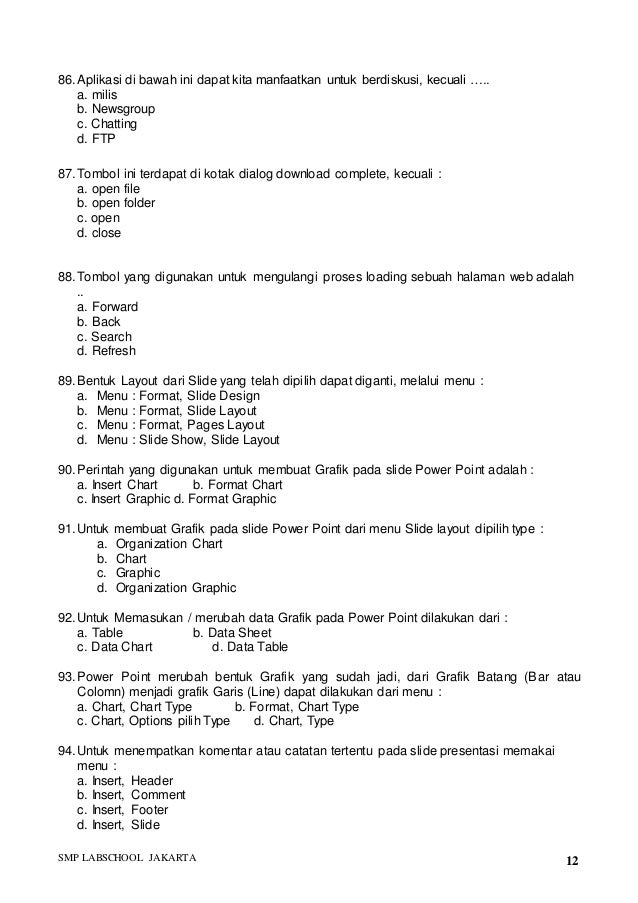 86. Aplikasi di bawah ini dapat kita manfaatkan untuk berdiskusi, kecuali …..
a. milis
b. Newsgroup
c. Chatting
d. FTP

87. Tombol ini terdapat di kotak dialog download complete, kecuali :
a. open file
b. open folder
c. open
d. close

88. Tombol yang digunakan untuk mengulangi proses loading sebuah halaman web adalah ..
a. Forward
b. Back
c. Search
d. Refresh

89. Bentuk Layout dari Slide yang telah dipilih dapat diganti, melalui menu :
a. Menu : Format, Slide Design
b. Menu : Format, Slide Layout
c. Menu : Format, Pages Layout
d. Menu : Slide Show, Slide Layout

90. Perintah yang digunakan untuk membuat Grafik pada slide Power Point adalah :
a. Insert Chart b. Format Chart
c. Insert Graphic d. Format Graphic

91. Untuk membuat Grafik pada slide Power Point dari menu Slide layout dipilih type :
a. Organization Chart
b. Chart
c. Graphic
d. Organization Graphic

92. Untuk Memasukan / merubah data Grafik pada Power Point dilakukan dari :
a. Table b. Data Sheet
c. Data Chart d. Data Table

93. Power Point merubah bentuk Grafik yang sudah jadi, dari Grafik Batang (Bar atau Colomn) menjadi grafik Garis (Line) dapat dilakukan dari menu :
a. Chart, Chart Type b. Format, Chart Type
c. Chart, Options pilih Type d. Chart, Type

94. Untuk menempatkan komentar atau catatan tertentu pada slide presentasi memakai menu :
a. Insert, Header
b. Insert, Comment
c. Insert, Footer
d. Insert, Slide

SMP LABSCHOOL JAKARTA 12